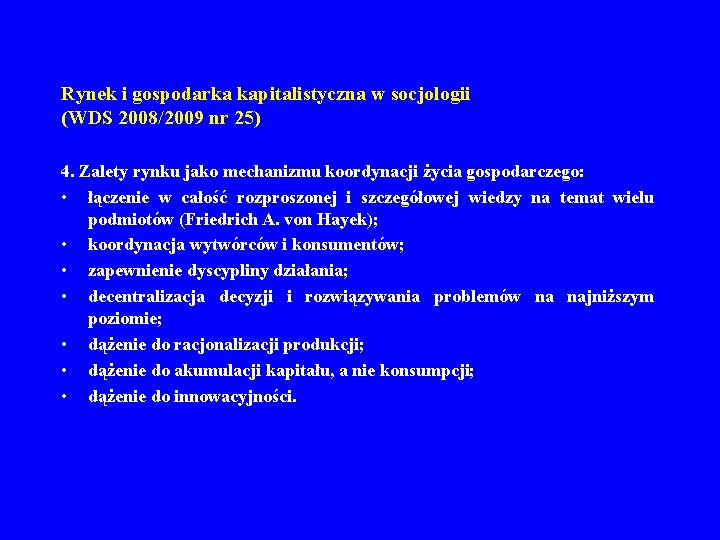 Rynek i gospodarka kapitalistyczna w socjologii
(WDS 2008/2009 nr 25)

4. Zalety rynku jako mechanizmu koordynacji życia gospodarczego:
• łączenie w całość rozproszonej i szczegółowej wiedzy na temat wielu podmiotów (Friedrich A. von Hayek);
• koordynacja wytwórców i konsumentów;
• zapewnienie dyscypliny działania;
• decentralizacja decyzji i rozwiązywania problemów na najniższym poziomie;
• dążenie do racjonalizacji produkcji;
• dążenie do akumulacji kapitału, a nie konsumpcji;
• dążenie do innowacyjności.